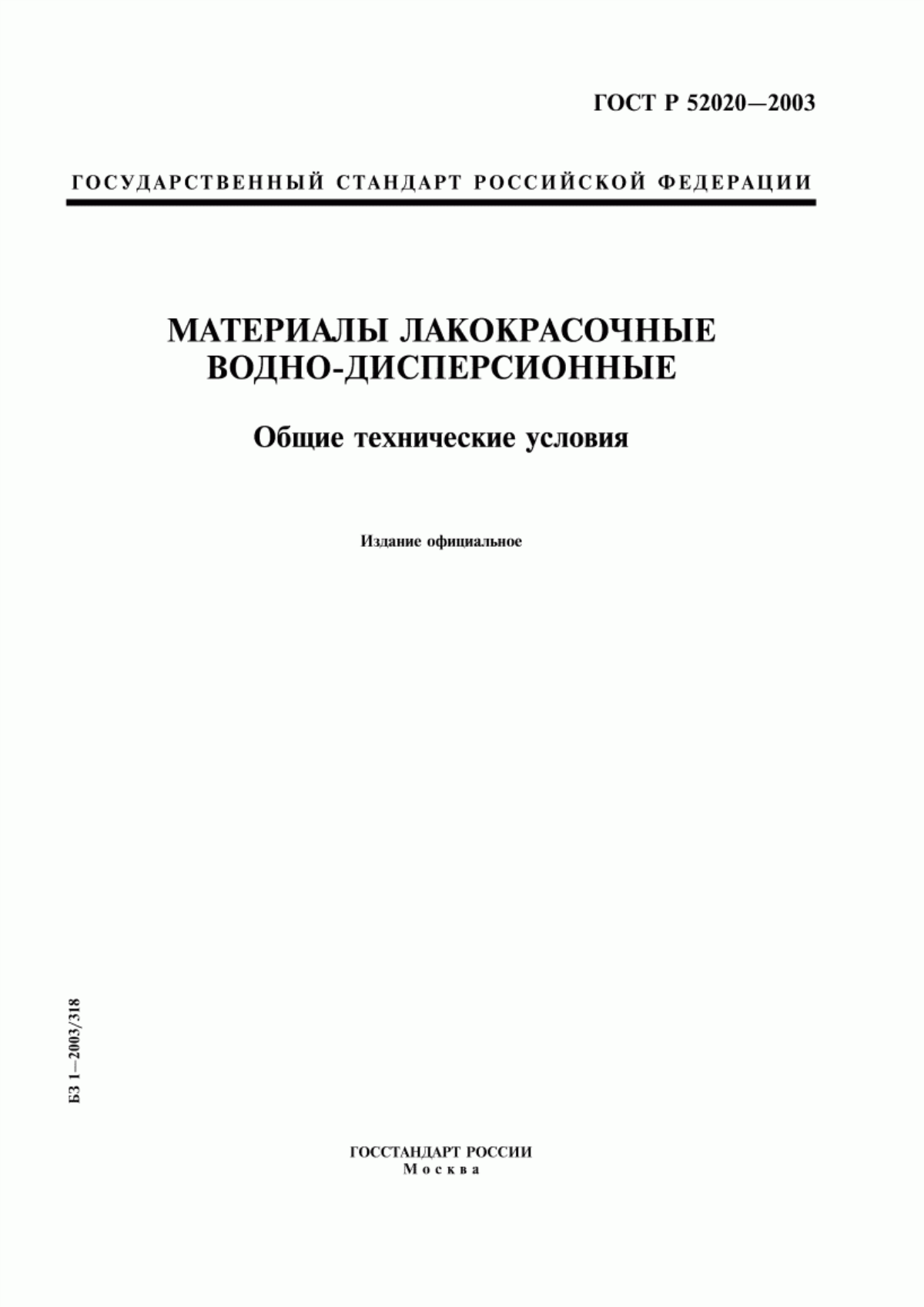 ГОСТ Р 52020—2003

ГОСУДАРСТВЕННЫЙ СТАНДАРТ РОССИЙСКОЙ ФЕДЕРАЦИИ

МАТЕРИАЛЫ ЛАКОКРАСОЧНЫЕ ВОДНО-ДИСПЕРСИОННЫЕ

Общие технические условия

Издание официальное

БЗ 1—2003/318

ГОССТАНДАРТ РОССИИ
Москва